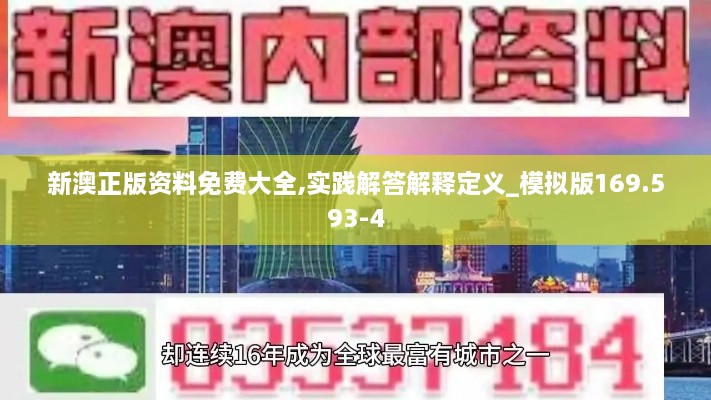 新澳内部资料

新澳正版资料免费大全,实践解答解释定义_模拟版169.593-4

03537184

却连续16年成为全球最富有城市之一